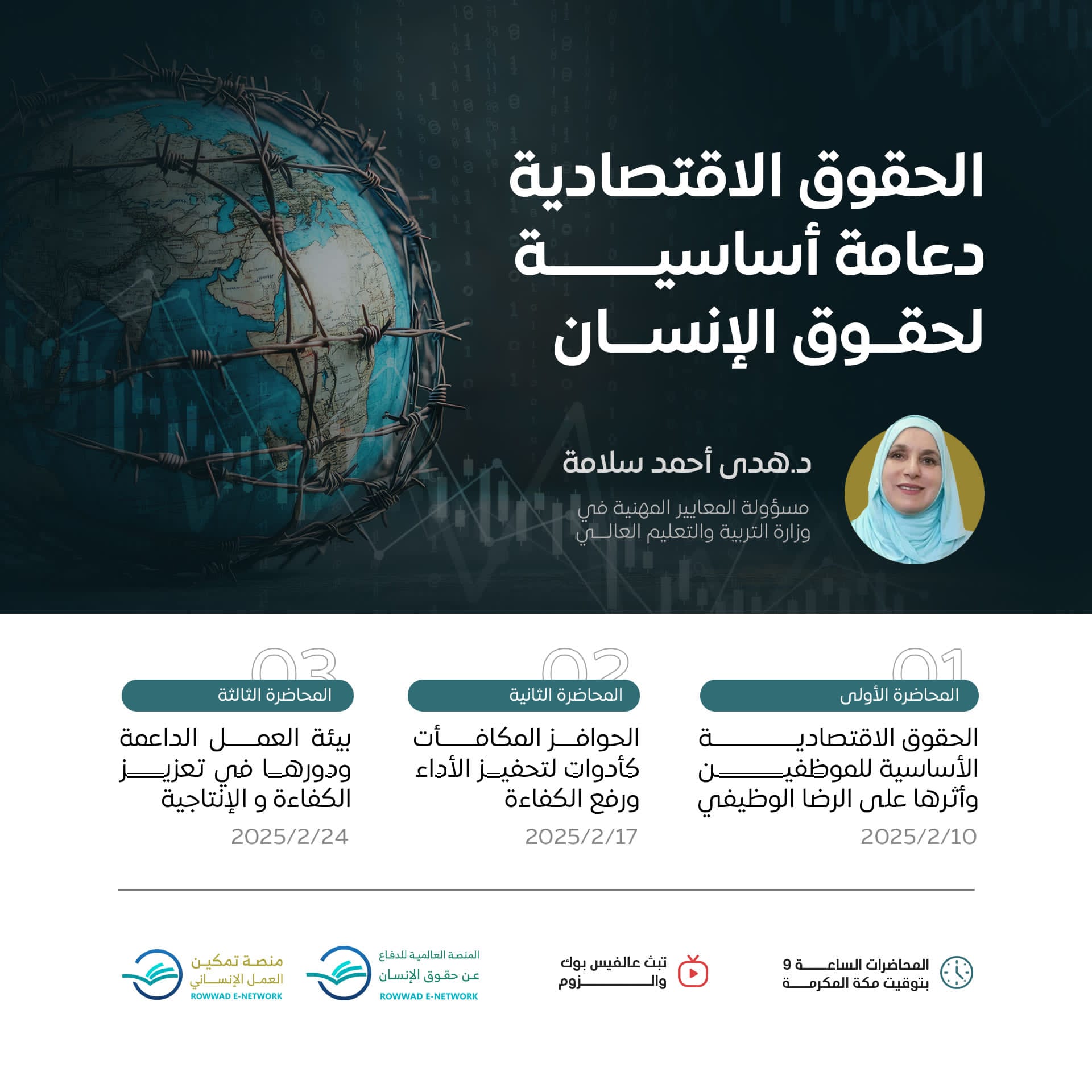 الحقوق الاقتصادية دعامة أساسية لحقوق الإنسان

د.هدى أحمد سلامة

مسؤولة المعايير المهنية في وزارة التربية والتعليم العالي

01
المحاضرة الأولى
الحقوق الاقتصادية الأساسية للموظفين وأثرها على الرضا الوظيفي
2025/2/10

02
المحاضرة الثانية
الحوافز المكافأت كأدوات لتحفيز الأداء ورفع الكفاءة
2025/2/17

03
المحاضرة الثالثة
بيئة العمل الداعمة ودورها في تعزيز الكفاءة و الإنتاجية
2025/2/24

المحاضرات الساعة 9 بتوقيت مكة المكرمة

تبث عالفيس بوك والزوم

المنصة العالمية للدفاع عن حقوق الإنسان
ROWWAD E-NETWORK

منصة تمكين العمل الإنساني
ROWWAD E-NETWORK